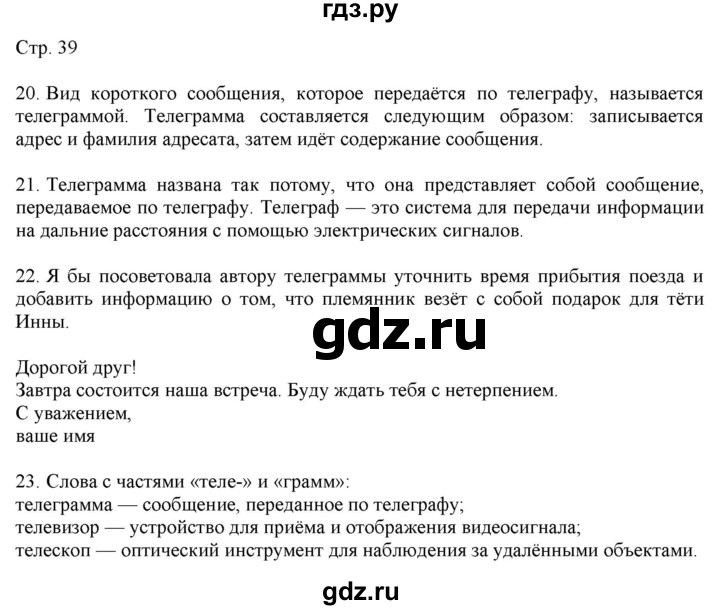 гдз.ру

Стр. 39

20. Вид короткого сообщения, которое передаётся по телеграфу, называется телеграммой. Телеграмма составляется следующим образом: записывается адрес и фамилия адресата, затем идёт содержание сообщения.

21. Телеграмма названа так потому, что она представляет собой сообщение, передаваемое по телеграфу. Телеграф — это система для передачи информации на дальние расстояния с помощью электрических сигналов.

22. Я бы посоветовала автору телеграммы уточнить время прибытия поезда и добавить информацию о том, что племянник везёт с собой подарок для тёти Инны.

gdz.ru

Дорогой друг!
Завтра состоится наша встреча. Буду ждать тебя с нетерпением.
С уважением,
ваше имя

23. Слова с частями «теле-» и «грамм»:
телеграмма — сообщение, переданное по телеграфу;
телевизор — устройство для приёма и отображения видеосигнала;
телескоп — оптический инструмент для наблюдения за удалёнными объектами.

gdz.ru